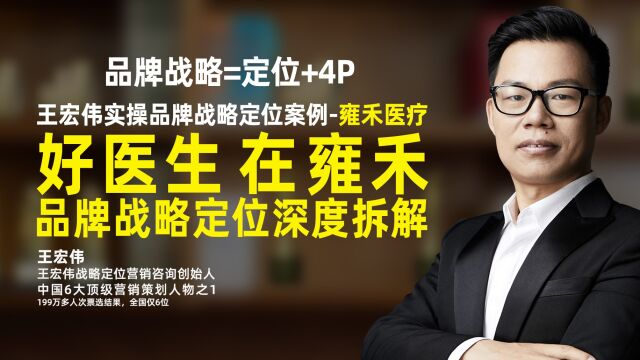 品牌战略=定位+4P

王宏伟实操品牌战略定位案例-雍禾医疗

好医生 在雍禾

品牌战略定位深度拆解

王宏伟

王宏伟战略定位营销咨询创始人

中国6大顶级营销策划人物之1

199万多人次票选结果，全国仅6位